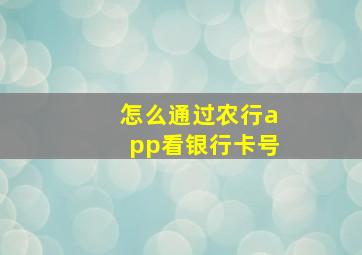 怎么通过农行app看银行卡号